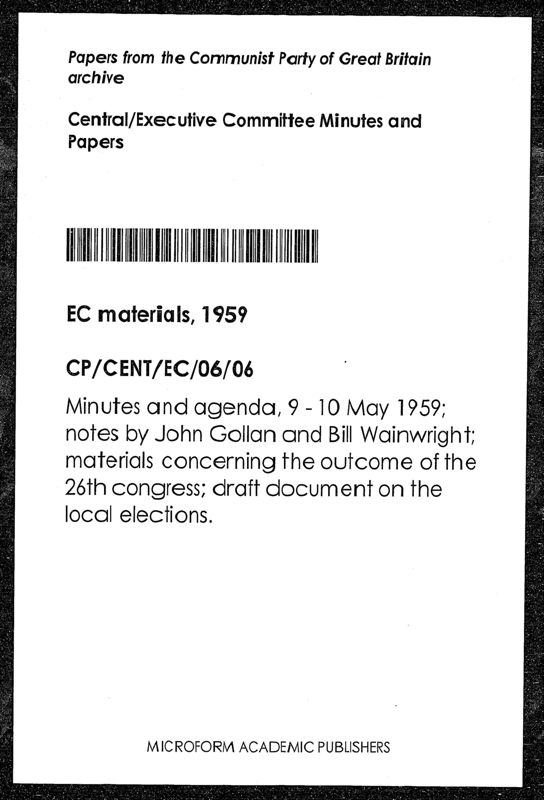 Papers from the Communist Party of Great Britain archive

Central/Executive Committee Minutes and Papers

EC materials, 1959

CP/CENT/EC/06/06

Minutes and agenda, 9 - 10 May 1959; notes by John Gollan and Bill Wainwright; materials concerning the outcome of the 26th congress; draft document on the local elections.

MICROFORM ACADEMIC PUBLISHERS